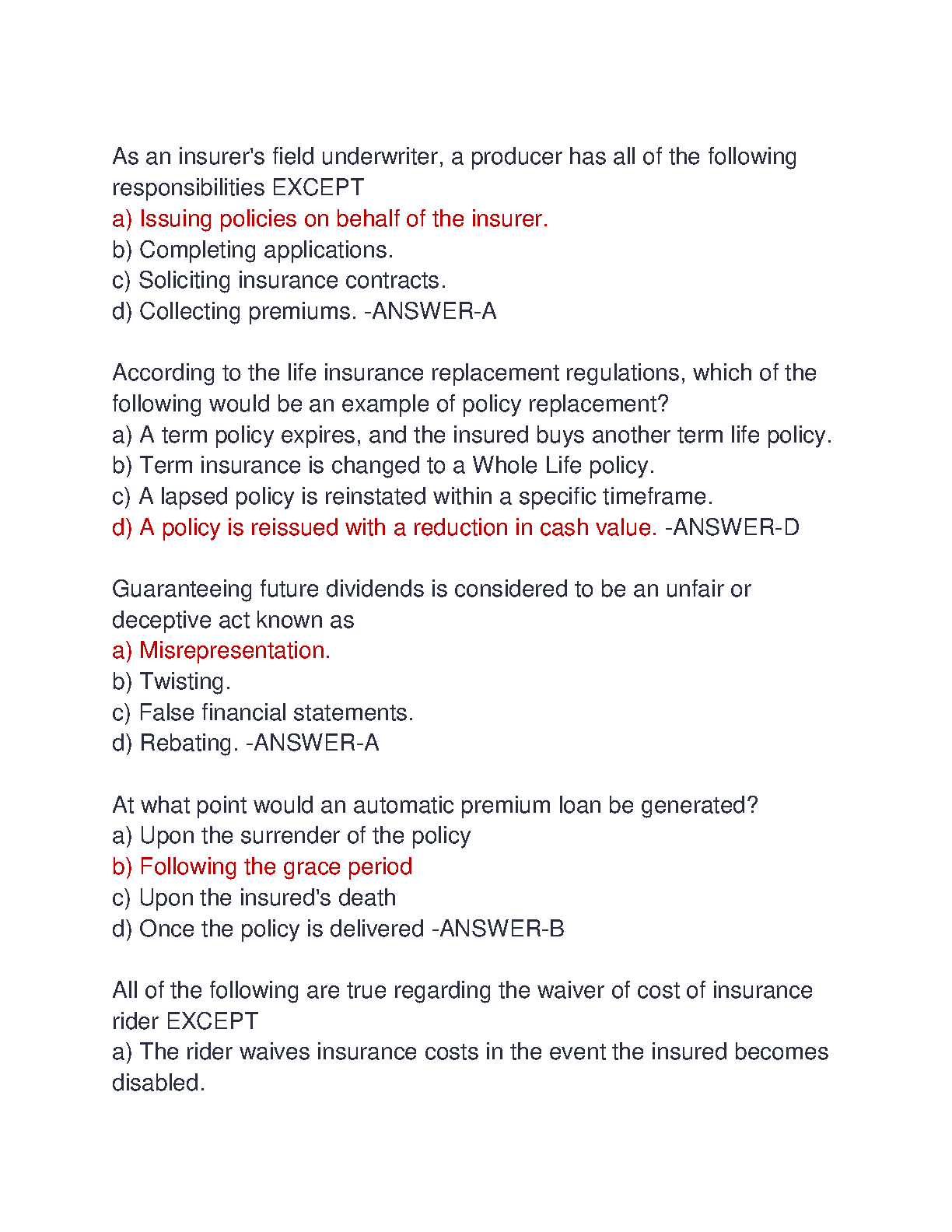 As an insurer's field underwriter, a producer has all of the following responsibilities EXCEPT
a) Issuing policies on behalf of the insurer.
b) Completing applications.
c) Soliciting insurance contracts.
d) Collecting premiums. -ANSWER-A

According to the life insurance replacement regulations, which of the following would be an example of policy replacement?
a) A term policy expires, and the insured buys another term life policy.
b) Term insurance is changed to a Whole Life policy.
c) A lapsed policy is reinstated within a specific timeframe.
d) A policy is reissued with a reduction in cash value. -ANSWER-D

Guaranteeing future dividends is considered to be an unfair or deceptive act known as
a) Misrepresentation.
b) Twisting.
c) False financial statements.
d) Rebating. -ANSWER-A

At what point would an automatic premium loan be generated?
a) Upon the surrender of the policy
b) Following the grace period
c) Upon the insured's death
d) Once the policy is delivered -ANSWER-B

All of the following are true regarding the waiver of cost of insurance rider EXCEPT
a) The rider waives insurance costs in the event the insured becomes disabled.